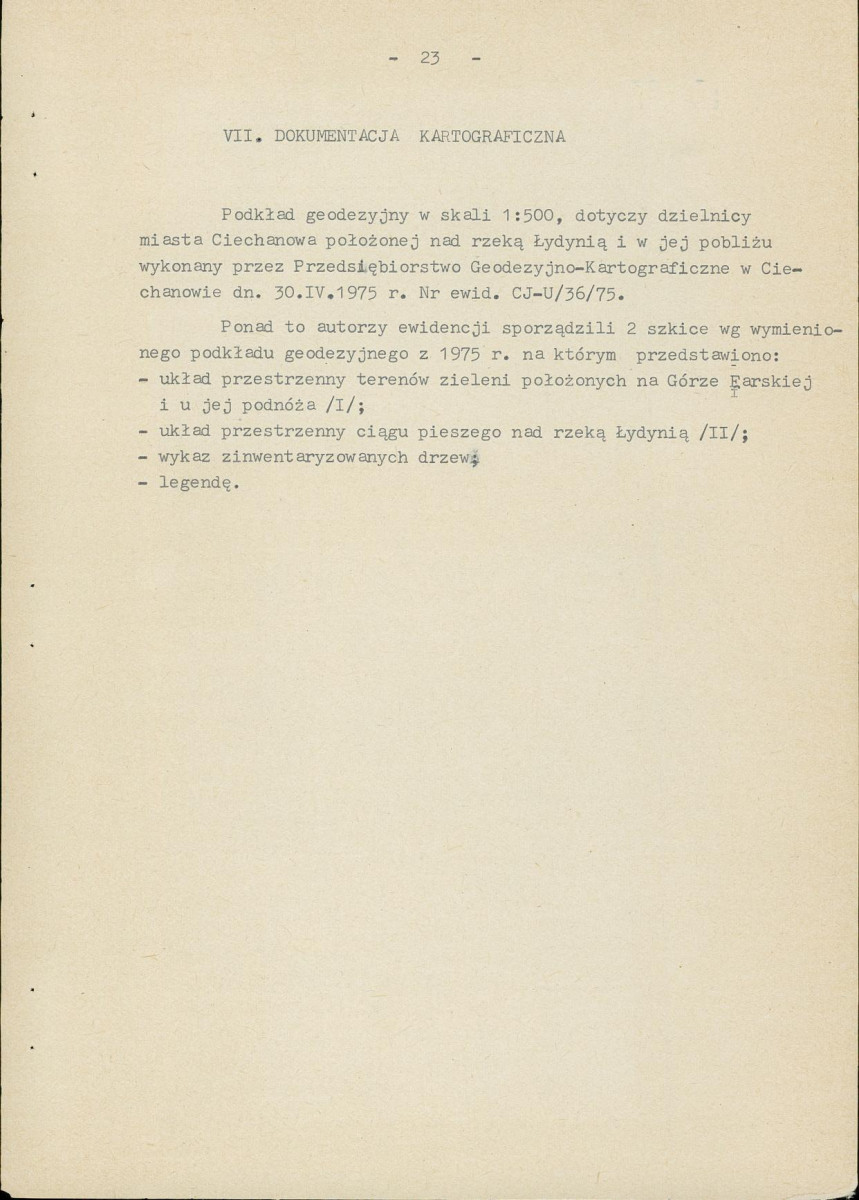 - 23 -

VII. DOKUMENTACJA KARTOGRAFICZNA

Podkład geodezyjny w skali 1:500, dotyczy dzielnicy miasta Ciechanowa położonej nad rzeką Łydynią i w jej pobliżu wykonany przez Przedsiębiorstwo Geodezyjno-Kartograficzne w Ciechanowie dn. 30.IV.1975 r. Nr ewid. CJ-U/36/75.

Ponad to autorzy ewidencji sporządzili 2 szkice wg wymienionego podkładu geodezyjnego z 1975 r. na którym przedstawiono:
- układ przestrzenny terenów zieleni położonych na Górze Farskiej i u jej podnóża /I/;
- układ przestrzenny ciągu pieszego nad rzeką Łydynią /II/;
- wykaz zinwentaryzowanych drzew;
- legendę.